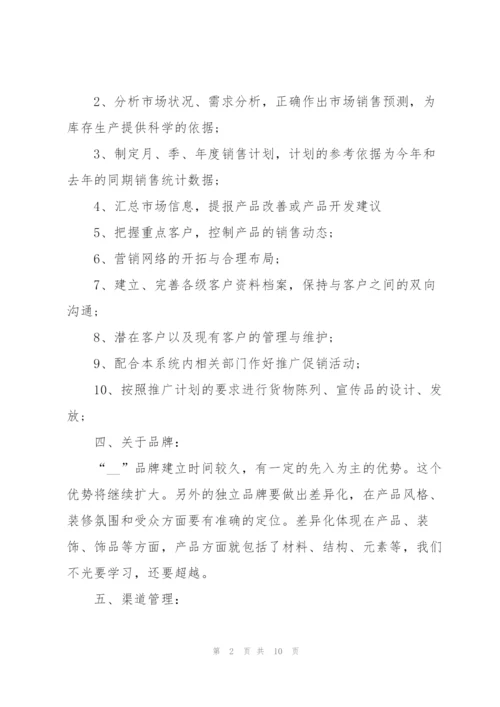 2、分析市场状况、需求分析，正确作出市场销售预测，为库存生产提供科学的依据；

3、制定月、季、年度销售计划，计划的参考依据为今年和去年的同期销售统计数据；

4、汇总市场信息，提报产品改善或产品开发建议

5、把握重点客户，控制产品的销售动态；

6、营销网络的开拓与合理布局；

7、建立、完善各级客户资料档案，保持与客户之间的双向沟通；

8、潜在客户以及现有客户的管理与维护；

9、配合本系统内相关部门作好推广促销活动；

10、按照推广计划的要求进行货物陈列、宣传品的设计、发放；

四、关于品牌：

“__”品牌建立时间较久，有一定的先入为主的优势。这个优势将继续扩大。另外的独立品牌要做出差异化，在产品风格、装修氛围和受众方面要有准确的定位。差异化体现在产品、装饰、饰品等方面，产品方面就包括了材料、结构、元素等，我们不光要学习，还要超越。

五、渠道管理：

第 2 页 共 10 页